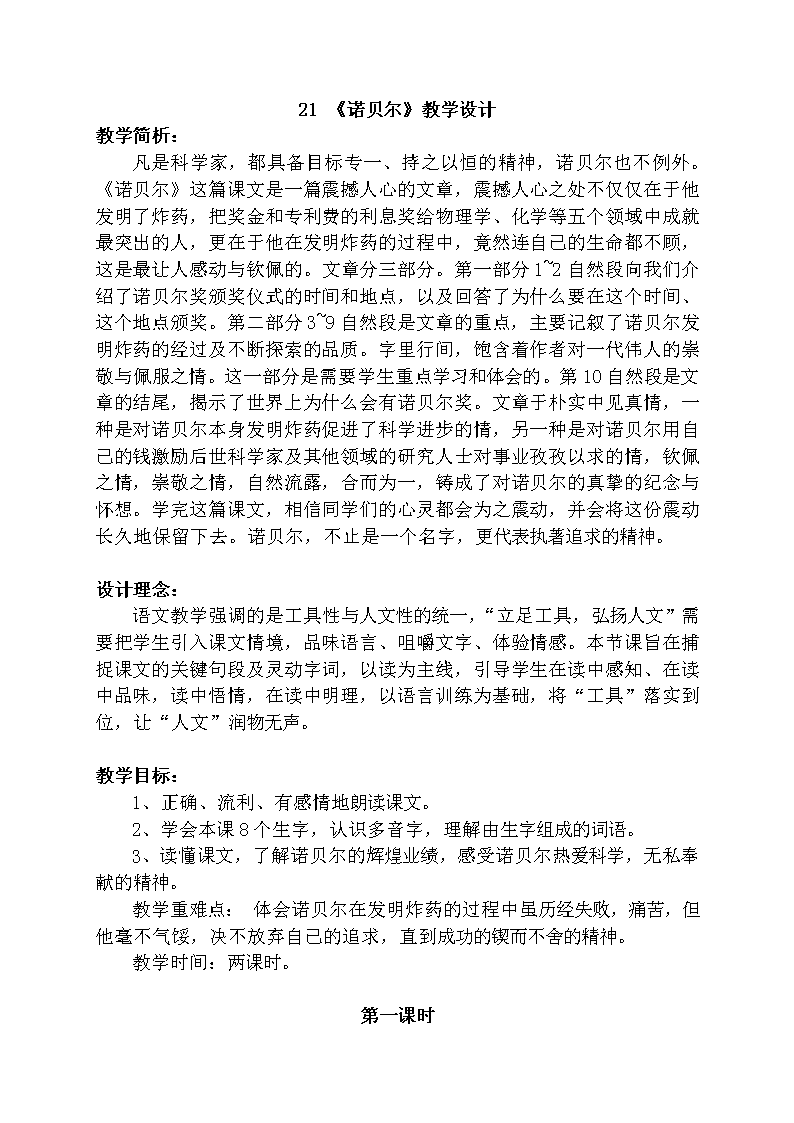 21 《诺贝尔》教学设计

教学简析：

凡是科学家，都具备目标专一、持之以恒的精神，诺贝尔也不例外。《诺贝尔》这篇课文是一篇震撼人心的文章，震撼人心之处不仅仅在于他发明了炸药，把奖金和专利费的利息奖给物理学、化学等五个领域中成就最突出的人，更在于他在发明炸药的过程中，竟然连自己的生命都不顾，这是最让人感动与钦佩的。文章分三部分。第一部分1~2自然段向我们介绍了诺贝尔奖颁奖仪式的时间和地点，以及回答了为什么要在这个时间、这个地点颁奖。第二部分3~9自然段是文章的重点，主要记叙了诺贝尔发明炸药的经过及不断探索的品质。字里行间，饱含着作者对一代伟人的崇敬与佩服之情。这一部分是需要学生重点学习和体会的。第10自然段是文章的结尾，揭示了世界上为什么会有诺贝尔奖。文章于朴实中见真情，一种是对诺贝尔本身发明炸药促进了科学进步的情，另一种是对诺贝尔用自己的钱激励后世科学家及其他领域的研究人士对事业孜孜以求的情，钦佩之情，崇敬之情，自然流露，合而为一，铸成了对诺贝尔的真挚的纪念与怀想。学完这篇课文，相信同学们的心灵都会为之震动，并会将这份震动长久地保留下去。诺贝尔，不止是一个名字，更代表执著追求的精神。

设计理念：

语文教学强调的是工具性与人文性的统一，“立足工具，弘扬人文”需要把学生引入课文情境，品味语言、咀嚼文字、体验情感。本节课旨在捕捉课文的关键句段及灵动字词，以读为主线，引导学生在读中感知、在读中品味，读中悟情，在读中明理，以语言训练为基础，将“工具”落实到位，让“人文”润物无声。

教学目标：

1、正确、流利、有感情地朗读课文。

2、学会本课8个生字，认识多音字，理解由生字组成的词语。

3、读懂课文，了解诺贝尔的辉煌业绩，感受诺贝尔热爱科学，无私奉献的精神。

教学重难点： 体会诺贝尔在发明炸药的过程中虽历经失败，痛苦，但他毫不气馁，决不放弃自己的追求，直到成功的锲而不舍的精神。

教学时间：两课时。

第一课时